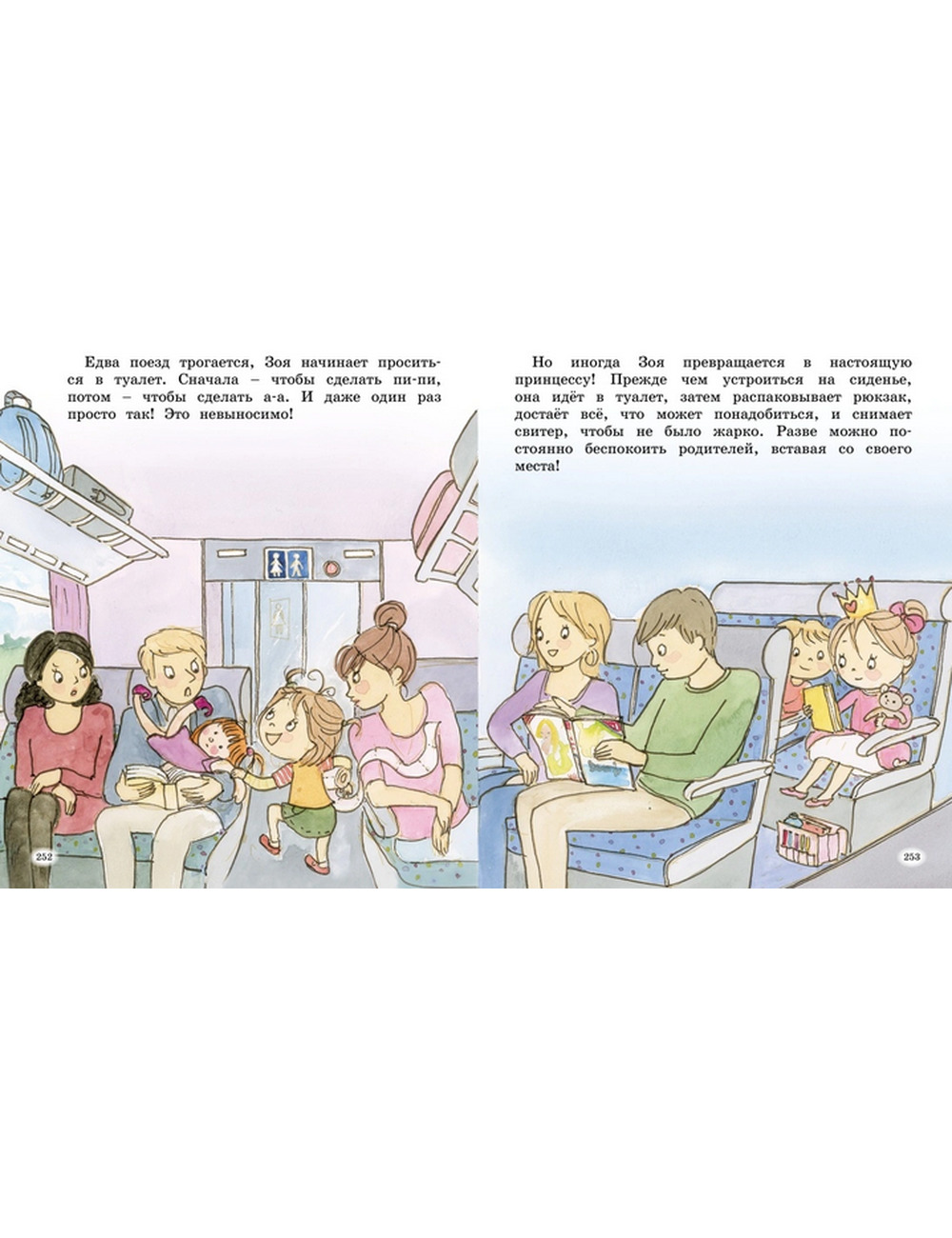 Едва поезд трогается, Зоя начинает проситься в туалет. Сначала – чтобы сделать пи-пи, потом – чтобы сделать а-а. И даже один раз просто так! Это невыносимо!

252

Но иногда Зоя превращается в настоящую принцессу! Прежде чем устроиться на сиденье, она идёт в туалет, затем распаковывает рюкзак, достаёт всё, что может понадобиться, и снимает свитер, чтобы не было жарко. Разве можно постоянно беспокоить родителей, вставая со своего места!

253